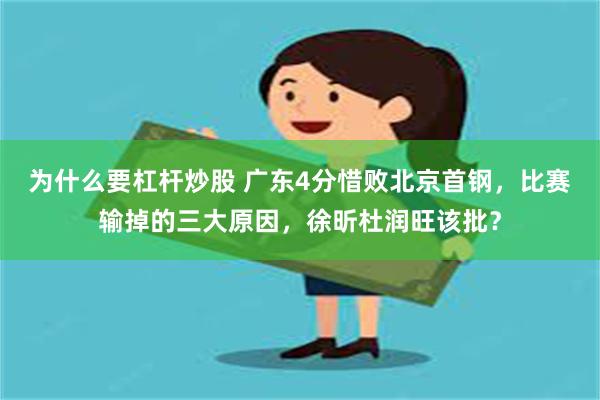 为什么要杠杆炒股 广东4分惜败北京首钢，比赛输掉的三大原因，徐昕杜润旺该批？